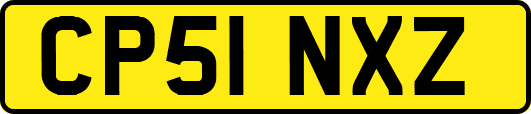 CP51 NXZ